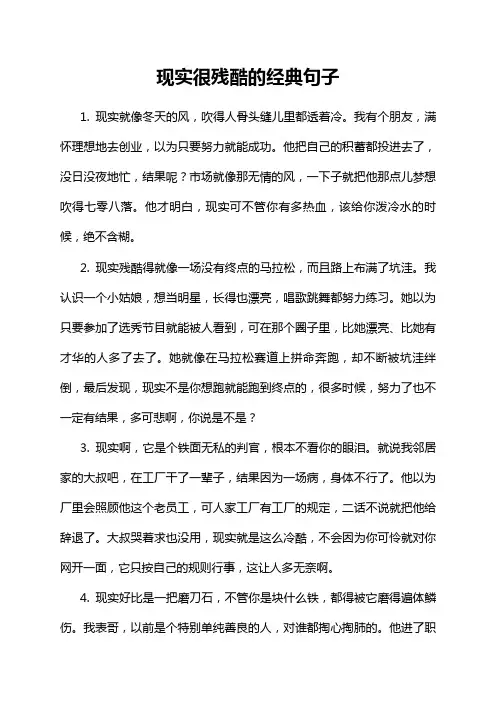 现实很残酷的经典句子

1. 现实就像冬天的风，吹得人骨头缝儿里都透着冷。我有个朋友，满怀理想地去创业，以为只要努力就能成功。他把自己的积蓄都投进去了，没日没夜地忙，结果呢？市场就像那无情的风，一下子就把他那点儿梦想吹得七零八落。他才明白，现实可不管你有多热血，该给你泼冷水的时候，绝不含糊。

2. 现实残酷得就像一场没有终点的马拉松，而且路上布满了坑洼。我认识一个小姑娘，想当明星，长得也漂亮，唱歌跳舞都努力练习。她以为只要参加了选秀节目就能被人看到，可在那个圈子里，比她漂亮、比她有才华的人多了去了。她就像在马拉松赛道上拼命奔跑，却不断被坑洼绊倒，最后发现，现实不是你想跑就能跑到终点的，很多时候，努力了也不一定有结果，多可悲啊，你说是不是？

3. 现实啊，它是个铁面无私的判官，根本不看你的眼泪。就说我邻居家的大叔吧，在工厂干了一辈子，结果因为一场病，身体不行了。他以为厂里会照顾他这个老员工，可人家工厂有工厂的规定，二话不说就把他给辞退了。大叔哭着求也没用，现实就是这么冷酷，不会因为你可怜就对你网开一面，它只按自己的规则行事，这让人多无奈啊。

4. 现实好比是一把磨刀石，不管你是块什么铁，都得被它磨得遍体鳞伤。我表哥，以前是个特别单纯善良的人，对谁都掏心掏肺的。他进了职